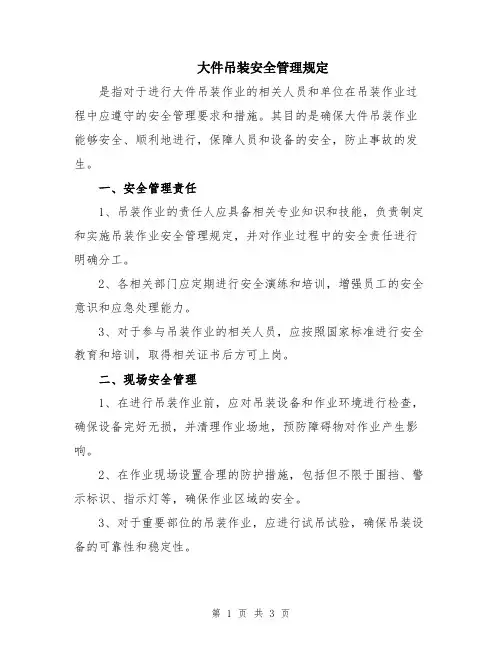 大件吊装安全管理规定

是指对于进行大件吊装作业的相关人员和单位在吊装作业过程中应遵守的安全管理要求和措施。其目的是确保大件吊装作业能够安全、顺利地进行，保障人员和设备的安全，防止事故的发生。

一、安全管理责任

1、吊装作业的责任人应具备相关专业知识和技能，负责制定和实施吊装作业安全管理规定，并对作业过程中的安全责任进行明确分工。

2、各相关部门应定期进行安全演练和培训，增强员工的安全意识和应急处理能力。

3、对于参与吊装作业的相关人员，应按照国家标准进行安全教育和培训，取得相关证书后方可上岗。

二、现场安全管理

1、在进行吊装作业前，应对吊装设备和作业环境进行检查，确保设备完好无损，并清理作业场地，预防障碍物对作业产生影响。

2、在作业现场设置合理的防护措施，包括但不限于围挡、警示标识、指示灯等，确保作业区域的安全。

3、对于重要部位的吊装作业，应进行试吊试验，确保吊装设备的可靠性和稳定性。

第 1 页 共 3 页